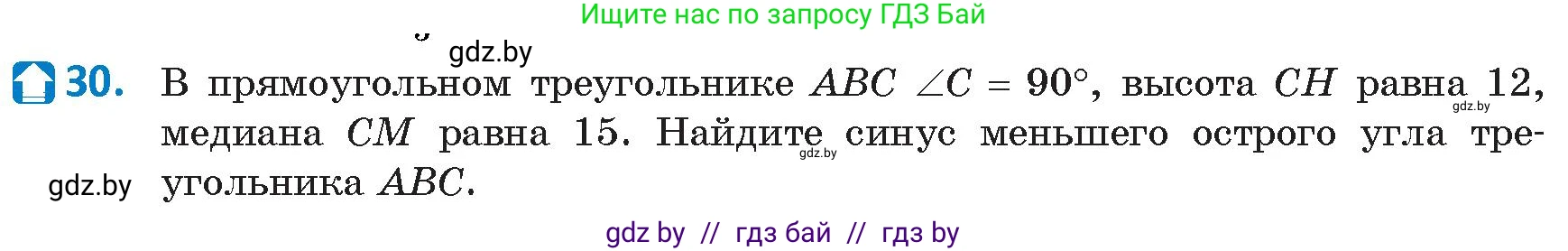 Ищите нас по запросу ГДЗ Бай

gdz.by

30. В прямоугольном треугольнике $ABC$ $\angle C = 90°$, высота $CH$ равна 12, медиана $CM$ равна 15. Найдите синус меньшего острого угла треугольника $ABC$.

gdz.by

gdz.by

gdz.by

gdz by // гдз бай // гдз by